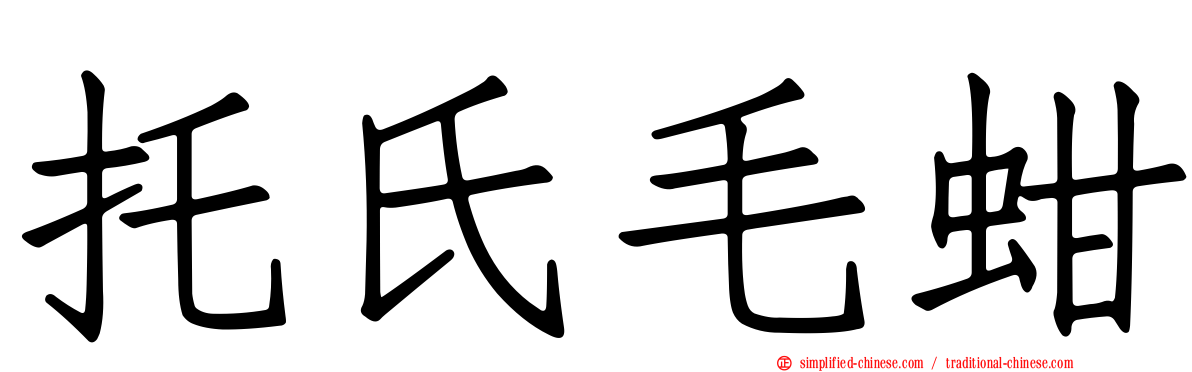 托氏毛蚶

simplified-chinese.com / traditional-chinese.com